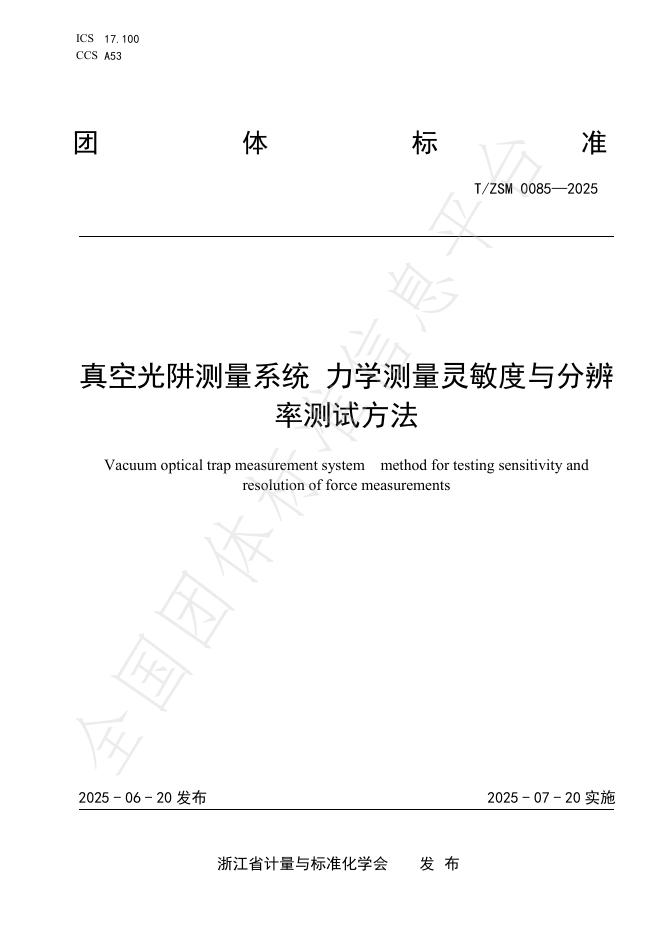 ICS 17.100
CCS A53

团 体 标 准

T/ZSM 0085—2025

真空光阱测量系统 力学测量灵敏度与分辨率测试方法

Vacuum optical trap measurement system method for testing sensitivity and resolution of force measurements

全国团体标准信息平台

2025 - 06 - 20 发布

2025 - 07 - 20 实施

浙江省计量与标准化学会 发 布